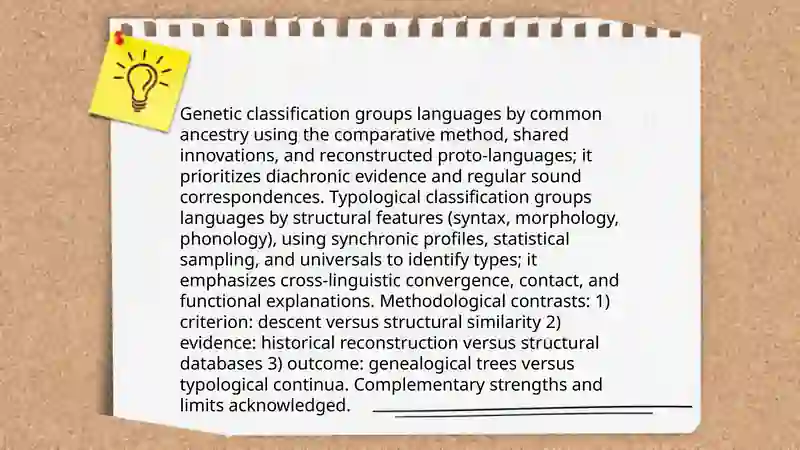 Genetic classification groups languages by common ancestry using the comparative method, shared innovations, and reconstructed proto-languages; it prioritizes diachronic evidence and regular sound correspondences. Typological classification groups languages by structural features (syntax, morphology, phonology), using synchronic profiles, statistical sampling, and universals to identify types; it emphasizes cross-linguistic convergence, contact, and functional explanations. Methodological contrasts: 1) criterion: descent versus structural similarity 2) evidence: historical reconstruction versus structural databases 3) outcome: genealogical trees versus typological continua. Complementary strengths and limits acknowledged.